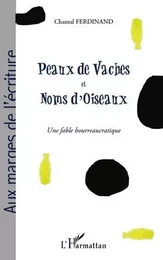 Aux marges de l'écriture

Chantal FERDINAND

Peaux de Vaches
et
Noms d'Oiseaux

Une fable bourreaucratique

L'Harmattan